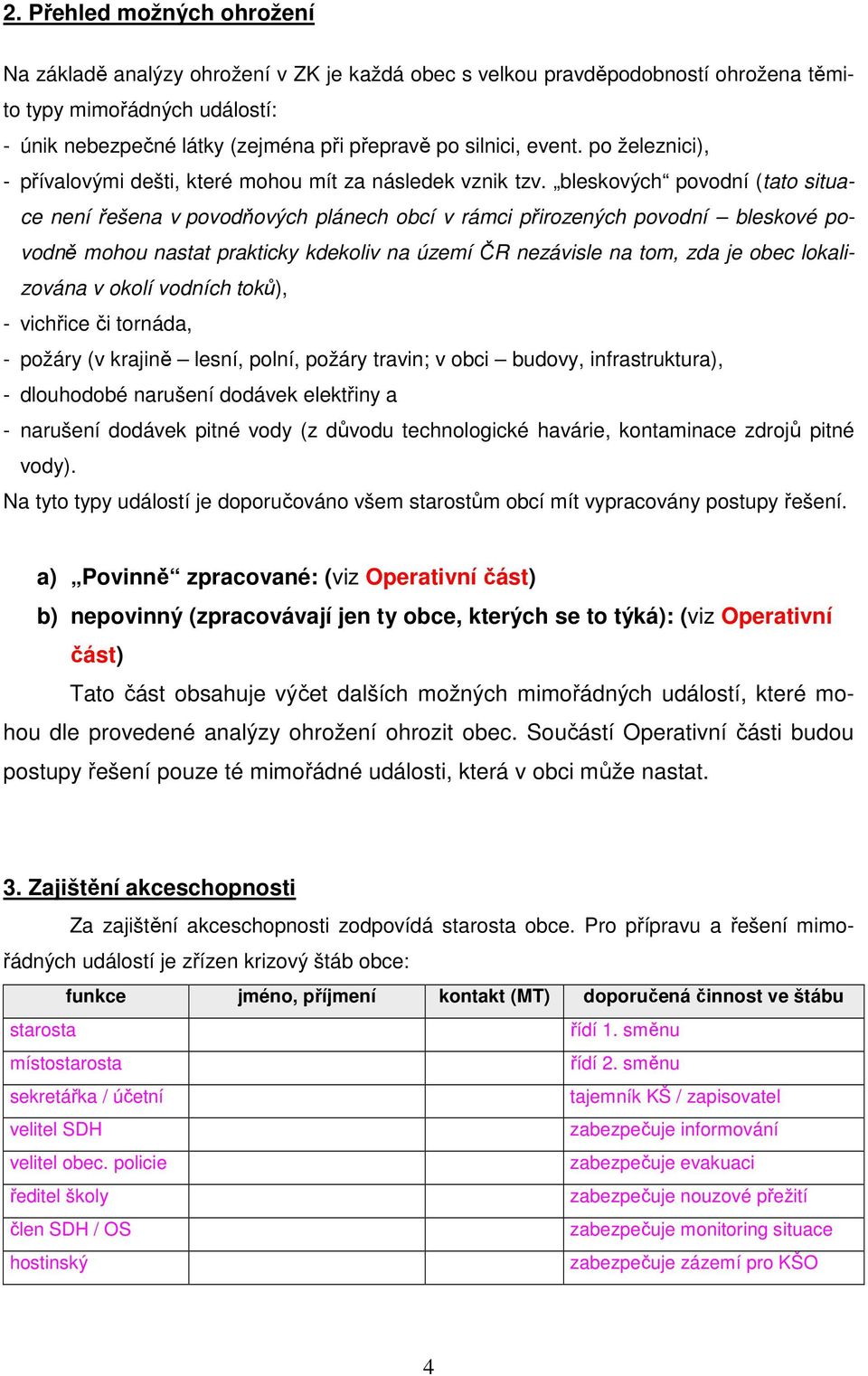 2. Přehled možných ohrožení

Na základě analýzy ohrožení v ZK je každá obec s velkou pravděpodobností ohrožena těmito typy mimořádných událostí:
- únik nebezpečné látky (zejména při přepravě po silnici, event. po železnici),
- přívalovými dešti, které mohou mít za následek vznik tzv. „bleskových“ povodní (tato situace není řešena v povodňových plánech obcí v rámci přirozených povodní – bleskové povodně mohou nastat prakticky kdekoliv na území ČR nezávisle na tom, zda je obec lokalizována v okolí vodních toků),
- vichřice či tornáda,
- požáry (v krajině – lesní, polní, požáry travin; v obci – budovy, infrastruktura),
- dlouhodobé narušení dodávek elektřiny a
- narušení dodávek pitné vody (z důvodu technologické havárie, kontaminace zdrojů pitné vody).
Na tyto typy událostí je doporučováno všem starostům obcí mít vypracovány postupy řešení.

a) „Povinně“ zpracované: (viz Operativní část)
b) nepovinný (zpracovávají jen ty obce, kterých se to týká): (viz Operativní část)
Tato část obsahuje výčet dalších možných mimořádných událostí, které mohou dle provedené analýzy ohrožení ohrozit obec. Součástí Operativní části budou postupy řešení pouze té mimořádné události, která v obci může nastat.

3. Zajištění akceschopnosti
Za zajištění akceschopnosti zodpovídá starosta obce. Pro přípravu a řešení mimořádných událostí je zřízen krizový štáb obce:

| funkce | jméno, příjmení | kontakt (MT) | doporučená činnost ve štábu |
|---|---|---|---|
| starosta | | | řídí 1. směnu |
| místostarosta | | | řídí 2. směnu |
| sekretářka / účetní | | | tajemník KŠ / zapisovatel |
| velitel SDH | | | zabezpečuje informování |
| velitel obec. policie | | | zabezpečuje evakuaci |
| ředitel školy | | | zabezpečuje nouzové přežití |
| člen SDH / OS | | | zabezpečuje monitoring situace |
| hostinský | | | zabezpečuje zázemí pro KŠO |

4